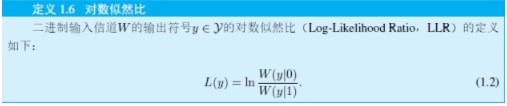 定义 1.6　对数似然比

二进制输入信道$W$的输出符号$y \in \mathcal{Y}$的对数似然比（Log-Likelihood Ratio，LLR）的定义如下：

$$L(y) = \ln \frac{W(y|0)}{W(y|1)}. \quad (1.2)$$